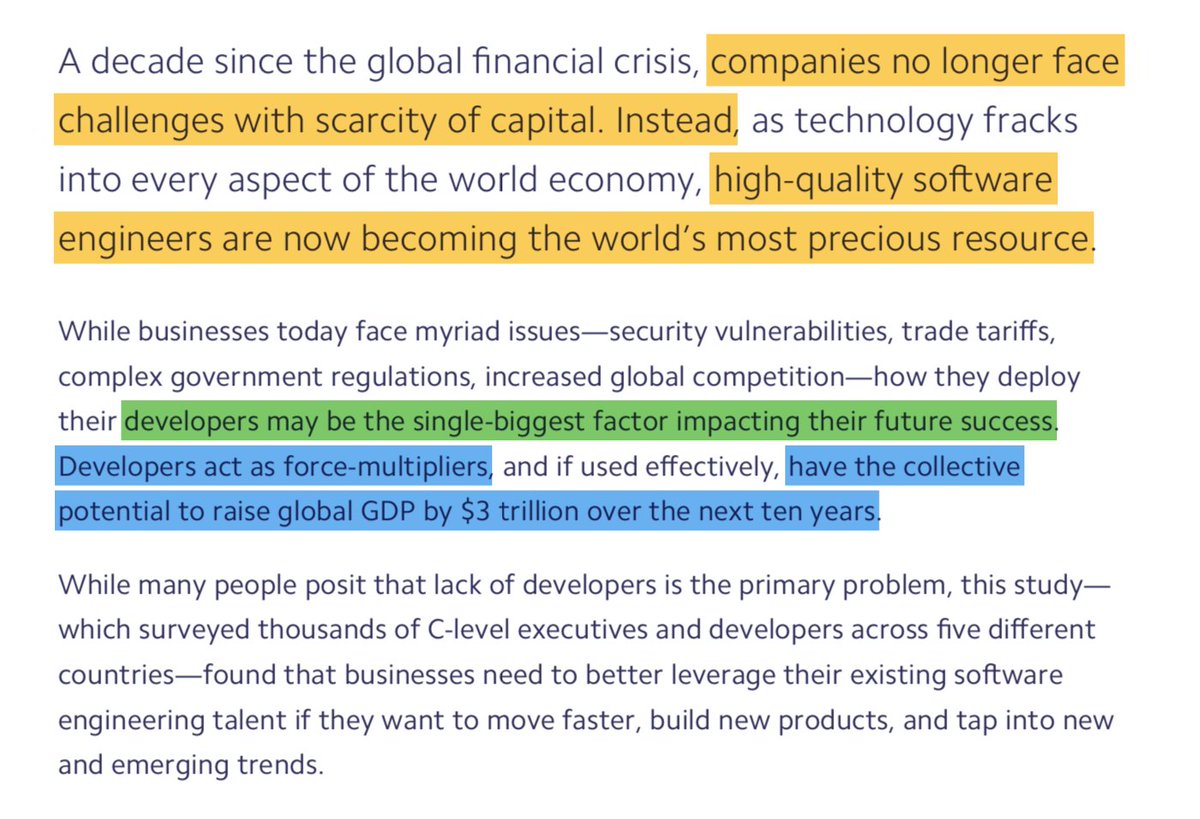 A decade since the global financial crisis, companies no longer face challenges with scarcity of capital. Instead, as technology fracks into every aspect of the world economy, high-quality software engineers are now becoming the world's most precious resource.

While businesses today face myriad issues—security vulnerabilities, trade tariffs, complex government regulations, increased global competition—how they deploy their developers may be the single-biggest factor impacting their future success. Developers act as force-multipliers, and if used effectively, have the collective potential to raise global GDP by \$3 trillion over the next ten years.

While many people posit that lack of developers is the primary problem, this study—which surveyed thousands of C-level executives and developers across five different countries—found that businesses need to better leverage their existing software engineering talent if they want to move faster, build new products, and tap into new and emerging trends.